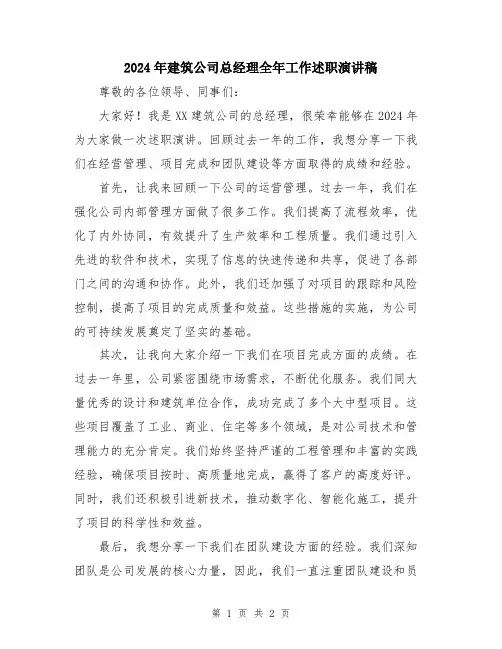 2024年建筑公司总经理全年工作述职演讲稿

尊敬的各位领导、同事们：

大家好！我是XX建筑公司的总经理，很荣幸能够在2024年为大家做一次述职演讲。回顾过去一年的工作，我想分享一下我们在经营管理、项目完成和团队建设等方面取得的成绩和经验。

首先，让我来回顾一下公司的运营管理。过去一年，我们在强化公司内部管理方面做了很多工作。我们提高了流程效率，优化了内外协同，有效提升了生产效率和工程质量。我们通过引入先进的软件和技术，实现了信息的快速传递和共享，促进了各部门之间的沟通和协作。此外，我们还加强了对项目的跟踪和风险控制，提高了项目的完成质量和效益。这些措施的实施，为公司的可持续发展奠定了坚实的基础。

其次，让我向大家介绍一下我们在项目完成方面的成绩。在过去一年里，公司紧密围绕市场需求，不断优化服务。我们同大量优秀的设计和建筑单位合作，成功完成了多个大中型项目。这些项目覆盖了工业、商业、住宅等多个领域，是对公司技术和管理能力的充分肯定。我们始终坚持严谨的工程管理和丰富的实践经验，确保项目按时、高质量地完成，赢得了客户的高度好评。同时，我们还积极引进新技术，推动数字化、智能化施工，提升了项目的科学性和效益。

最后，我想分享一下我们在团队建设方面的经验。我们深知团队是公司发展的核心力量，因此，我们一直注重团队建设和员

第 1 页 共 2 页